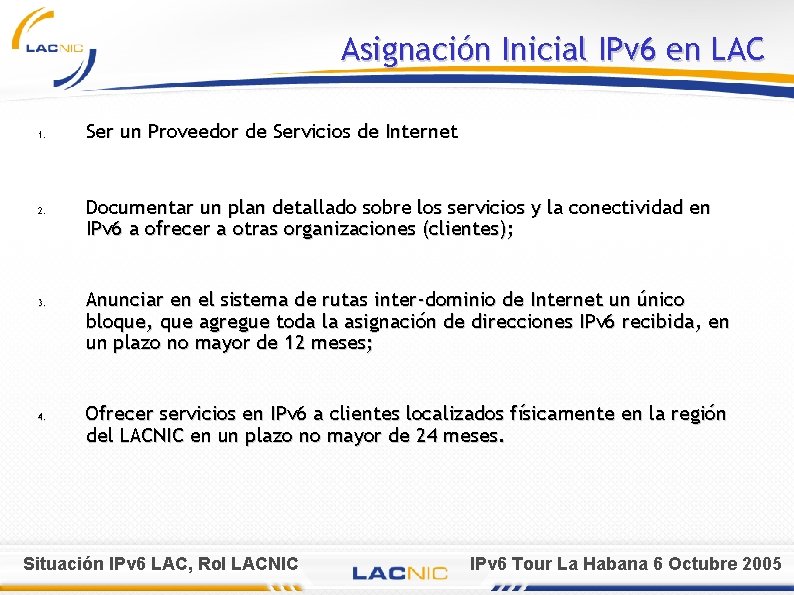 LACNIC

Asignación Inicial IPv6 en LAC

1. Ser un Proveedor de Servicios de Internet

2. Documentar un plan detallado sobre los servicios y la conectividad en IPv6 a ofrecer a otras organizaciones (clientes);

3. Anunciar en el sistema de rutas inter-dominio de Internet un único bloque, que agregue toda la asignación de direcciones IPv6 recibida, en un plazo no mayor de 12 meses;

4. Ofrecer servicios en IPv6 a clientes localizados físicamente en la región del LACNIC en un plazo no mayor de 24 meses.

Situación IPv6 LAC, Rol LACNIC LACNIC IPv6 Tour La Habana 6 Octubre 2005